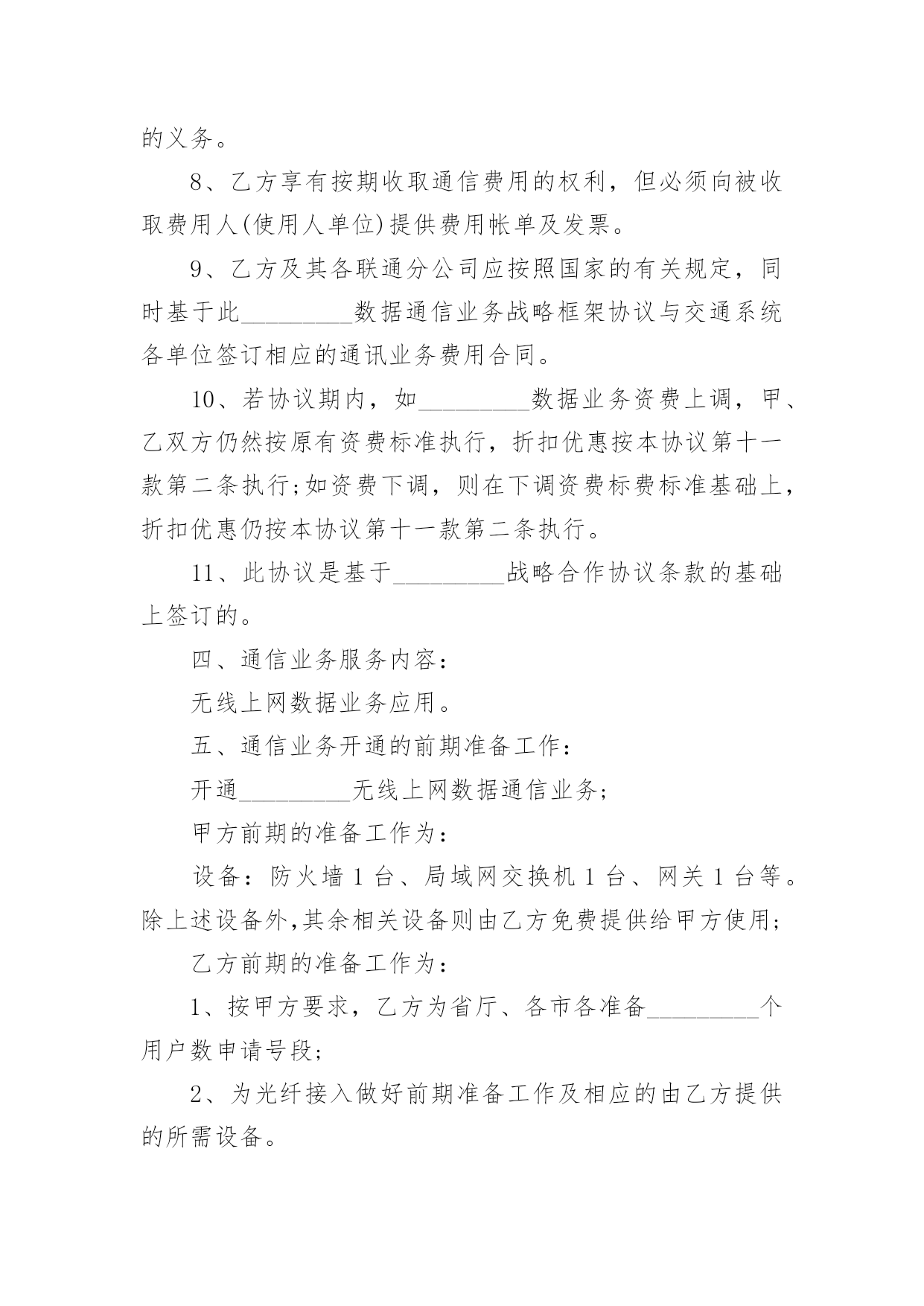 的义务。

8、乙方享有按期收取通信费用的权利，但必须向被收取费用人(使用人单位)提供费用帐单及发票。

9、乙方及其各联通分公司应按照国家的有关规定，同时基于此_________数据通信业务战略框架协议与交通系统各单位签订相应的通讯业务费用合同。

10、若协议期内，如_________数据业务资费上调，甲、乙双方仍然按原有资费标准执行，折扣优惠按本协议第十一款第二条执行;如资费下调，则在下调资费标费标准基础上，折扣优惠仍按本协议第十一款第二条执行。

11、此协议是基于_________战略合作协议条款的基础上签订的。

四、通信业务服务内容：

无线上网数据业务应用。

五、通信业务开通的前期准备工作：

开通_________无线上网数据通信业务;

甲方前期的准备工作为：

设备：防火墙 1 台、局域网交换机 1 台、网关 1 台等。除上述设备外,其余相关设备则由乙方免费提供给甲方使用;

乙方前期的准备工作为：

1、按甲方要求，乙方为省厅、各市各准备_________个用户数申请号段;

2、为光纤接入做好前期准备工作及相应的由乙方提供的所需设备。